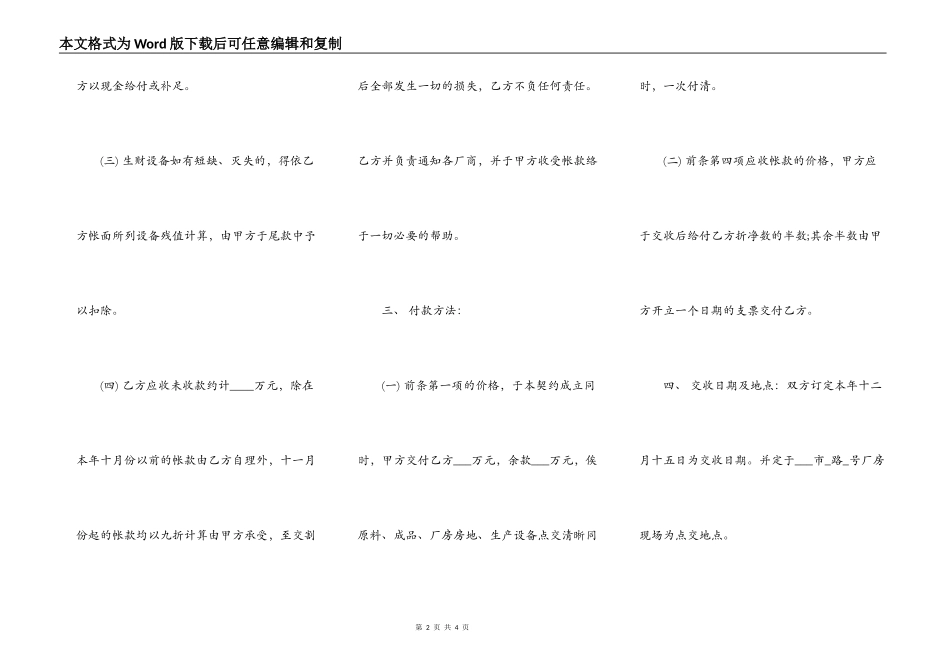 本文格式为Word版下载后可任意编辑和复制

方以现金给付或补足。

(三) 生财设备如有短缺、灭失的，得依乙方帐面所列设备残值计算，由甲方于尾款中予以扣除。

(四) 乙方应收未收款约计____万元，除在本年十月份以前的帐款由乙方自理外，十一月份起的帐款均以九折计算由甲方承受，至交割后全部发生一切的损失，乙方不负任何责任。乙方并负责通知各厂商，并于甲方收受帐款给予一切必要的帮助。

三、 付款方法：

(一) 前条第一项的价格，于本契约成立同时，甲方交付乙方___万元，余款___万元，俟原料、成品、厂房房地、生产设备点交清晰同时，一次付清。

(二) 前条第四项应收帐款的价格，甲方应于交收后给付乙方折净数的半数;其余半数由甲方开立一个日期的支票交付乙方。

四、 交收日期及地点：双方订定本年十二月十五日为交收日期。并定于___市_路_号厂房现场为点交地点。

第 2 页 共 4 页